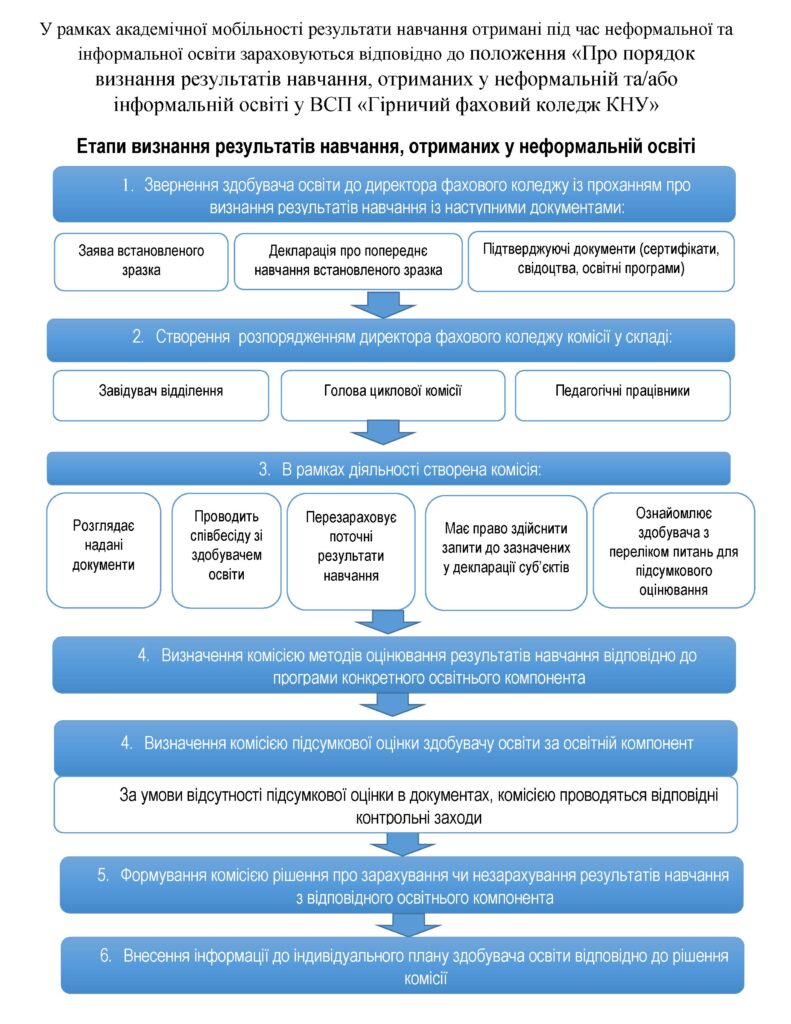 У рамках академічної мобільності результати навчання отримані під час неформальної та інформальної освіти зараховуються відповідно до положення «Про порядок визнання результатів навчання, отриманих у неформальній та/або інформальній освіті у ВСП «Гірничий фаховий коледж КНУ»

Етапи визнання результатів навчання, отриманих у неформальній освіті

1. Звернення здобувача освіти до директора фахового коледжу із проханням про визнання результатів навчання із наступними документами:

Заява встановленого зразка

Декларація про попереднє навчання встановленого зразка

Підтверджуючі документи (сертифікати, свідоцтва, освітні програми)

2. Створення розпорядженням директора фахового коледжу комісії у складі:

Завідувач відділення

Голова циклової комісії

Педагогічні працівники

3. В рамках діяльності створена комісія:

Розглядає надані документи

Проводить співбесіду зі здобувачем освіти

Перезараховує поточні результати навчання

Має право здійснити запити до зазначених у декларації суб'єктів

Ознайомлює здобувача з переліком питань для підсумкового оцінювання

4. Визначення комісією методів оцінювання результатів навчання відповідно до програми конкретного освітнього компонента

4. Визначення комісією підсумкової оцінки здобувачу освіти за освітній компонент

За умови відсутності підсумкової оцінки в документах, комісією проводяться відповідні контрольні заходи

5. Формування комісією рішення про зарахування чи незарахування результатів навчання з відповідного освітнього компонента

6. Внесення інформації до індивідуального плану здобувача освіти відповідно до рішення комісії